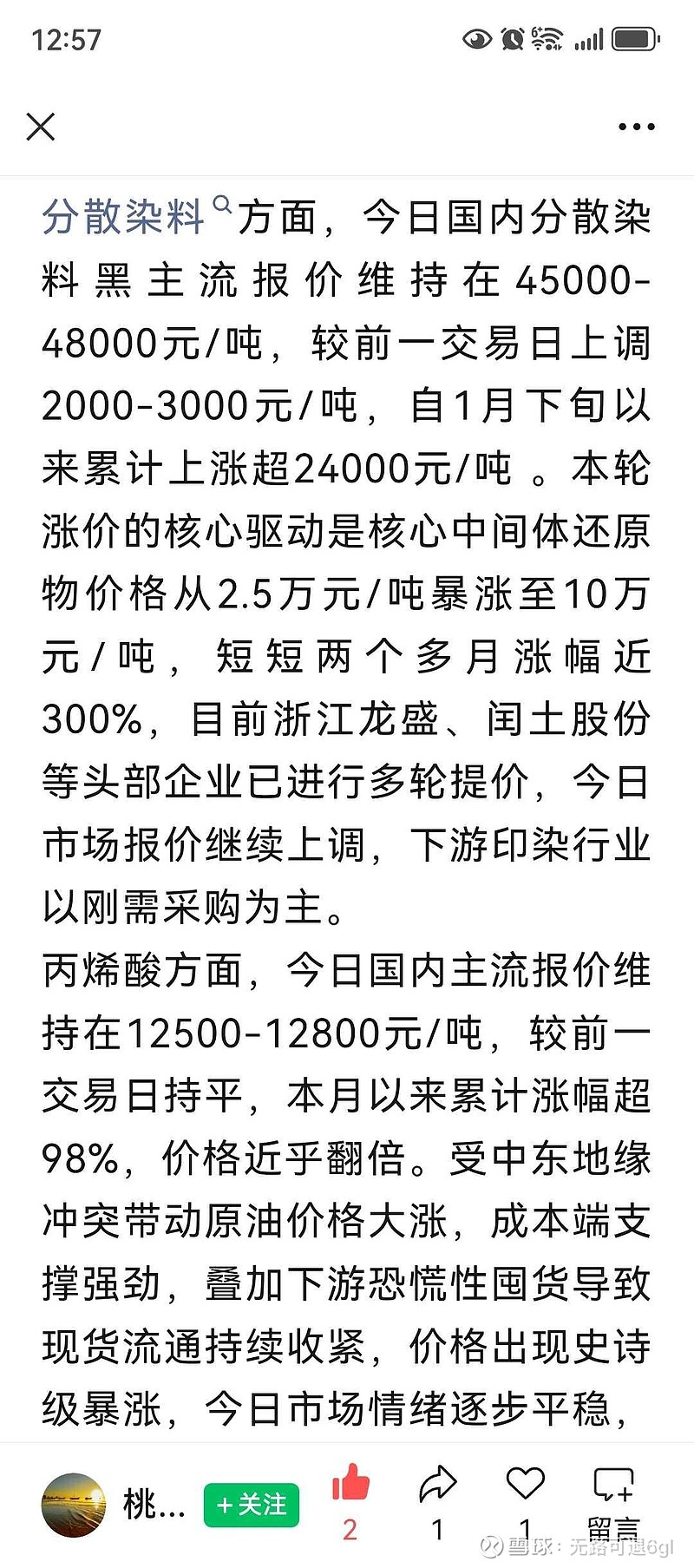 12:57

分散染料方面，今日国内分散染料黑主流报价维持在45000-48000元/吨，较前一交易日上调2000-3000元/吨，自1月下旬以来累计上涨超24000元/吨 。本轮涨价的核心驱动是核心中间体还原物价格从2.5万元/吨暴涨至10万元/吨，短短两个多月涨幅近300%，目前浙江龙盛、闰土股份等头部企业已进行多轮提价，今日市场报价继续上调，下游印染行业以刚需采购为主。

丙烯酸方面，今日国内主流报价维持在12500-12800元/吨，较前一交易日持平，本月以来累计涨幅超98%，价格近乎翻倍。受中东地缘冲突带动原油价格大涨，成本端支撑强劲，叠加下游恐慌性囤货导致现货流通持续收紧，价格出现史诗级暴涨，今日市场情绪逐步平稳，

桃... +关注 2 1 1 留言

雪球：无路可退6gl